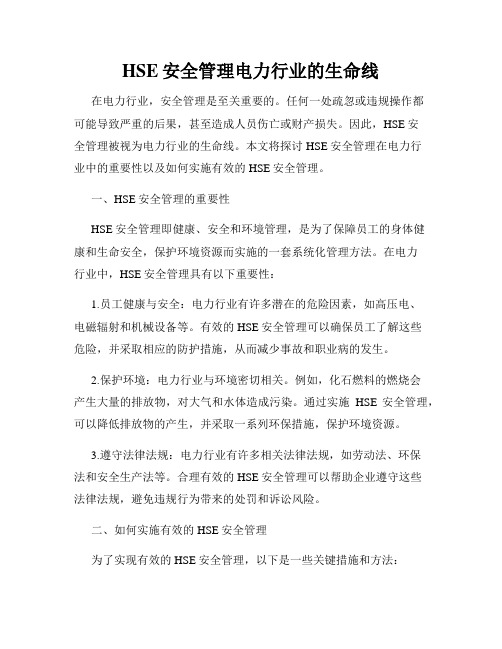 HSE 安全管理电力行业的生命线

在电力行业，安全管理是至关重要的。任何一处疏忽或违规操作都可能导致严重的后果，甚至造成人员伤亡或财产损失。因此，HSE 安全管理被视为电力行业的生命线。本文将探讨 HSE 安全管理在电力行业中的重要性以及如何实施有效的 HSE 安全管理。

一、HSE 安全管理的重要性

HSE 安全管理即健康、安全和环境管理，是为了保障员工的身体健康和生命安全，保护环境资源而实施的一套系统化管理方法。在电力行业中，HSE 安全管理具有以下重要性：

1.员工健康与安全：电力行业有许多潜在的危险因素，如高压电、电磁辐射和机械设备等。有效的 HSE 安全管理可以确保员工了解这些危险，并采取相应的防护措施，从而减少事故和职业病的发生。

2.保护环境：电力行业与环境密切相关。例如，化石燃料的燃烧会产生大量的排放物，对大气和水体造成污染。通过实施 HSE 安全管理，可以降低排放物的产生，并采取一系列环保措施，保护环境资源。

3.遵守法律法规：电力行业有许多相关法律法规，如劳动法、环保法和安全生产法等。合理有效的 HSE 安全管理可以帮助企业遵守这些法律法规，避免违规行为带来的处罚和诉讼风险。

二、如何实施有效的 HSE 安全管理

为了实现有效的 HSE 安全管理，以下是一些关键措施和方法：